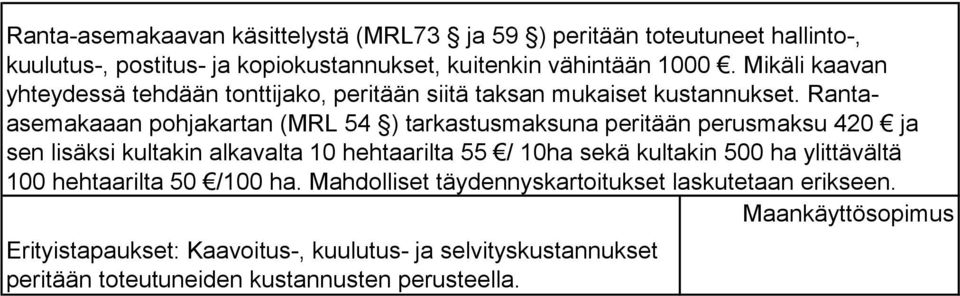 Ranta-asemakaavan käsittelystä (MRL73 § ja 59 §) peritään toteutuneet hallinto-, kuulutus-, postitus- ja kopiokustannukset, kuitenkin vähintään 1000 €. Mikäli kaavan yhteydessä tehdään tonttijako, peritään siitä taksan mukaiset kustannukset. Ranta-asemakaaan pohjakartan (MRL 54 §) tarkastusmaksuna peritään perusmaksu 420 € ja sen lisäksi kultakin alkavalta 10 hehtaarilta 55 €/ 10ha sekä kultakin 500 ha ylittävältä 100 hehtaarilta 50 €/100 ha. Mahdolliset täydennyskartoitukset laskutetaan erikseen.

Maankäyttösopimus

Erityistapaukset: Kaavoitus-, kuulutus- ja selvityskustannukset peritään toteutuneiden kustannusten perusteella.